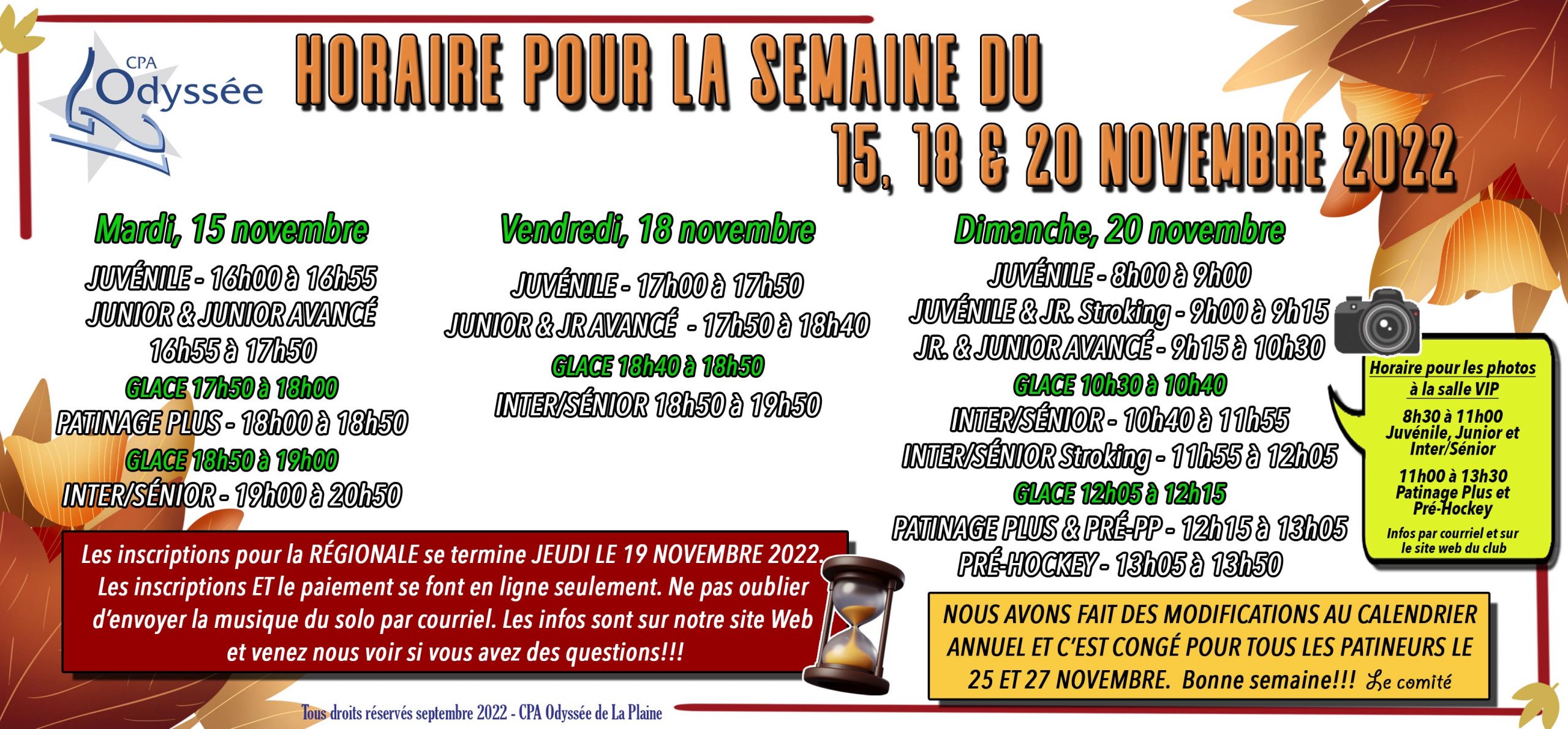 CPA
Odyssée

HORAIRE POUR LA SEMAINE DU
15, 18 & 20 NOVEMBRE 2022

Mardi, 15 novembre
JUVÉNILE - 16h00 à 16h55
JUNIOR & JUNIOR AVANCÉ
16h55 à 17h50
GLACE 17h50 à 18h00
PATINAGE PLUS - 18h00 à 18h50
GLACE 18h50 à 19h00
INTER/SÉNIOR - 19h00 à 20h50

Vendredi, 18 novembre
JUVÉNILE - 17h00 à 17h50
JUNIOR & JR AVANCÉ - 17h50 à 18h40
GLACE 18h40 à 18h50
INTER/SÉNIOR 18h50 à 19h50

Dimanche, 20 novembre
JUVÉNILE - 8h00 à 9h00
JUVÉNILE & JR. Stroking - 9h00 à 9h15
JR. & JUNIOR AVANCÉ - 9h15 à 10h30
GLACE 10h30 à 10h40
INTER/SÉNIOR - 10h40 à 11h55
INTER/SÉNIOR Stroking - 11h55 à 12h05
GLACE 12h05 à 12h15
PATINAGE PLUS & PRÉ-PP - 12h15 à 13h05
PRÉ-HOCKEY - 13h05 à 13h50

Horaire pour les photos à la salle VIP
8h30 à 11h00
Juvénile, Junior et Inter/Sénior
11h00 à 13h30
Patinage Plus et Pré-Hockey
Infos par courriel et sur le site web du club

Les inscriptions pour la RÉGIONALE se termine JEUDI LE 19 NOVEMBRE 2022. Les inscriptions ET le paiement se font en ligne seulement. Ne pas oublier d'envoyer la musique du solo par courriel. Les infos sont sur notre site Web et venez nous voir si vous avez des questions!!!

NOUS AVONS FAIT DES MODIFICATIONS AU CALENDRIER ANNUEL ET C'EST CONGÉ POUR TOUS LES PATINEURS LE 25 ET 27 NOVEMBRE. Bonne semaine!!! Le comité

Tous droits réservés septembre 2022 - CPA Odyssée de La Plaine